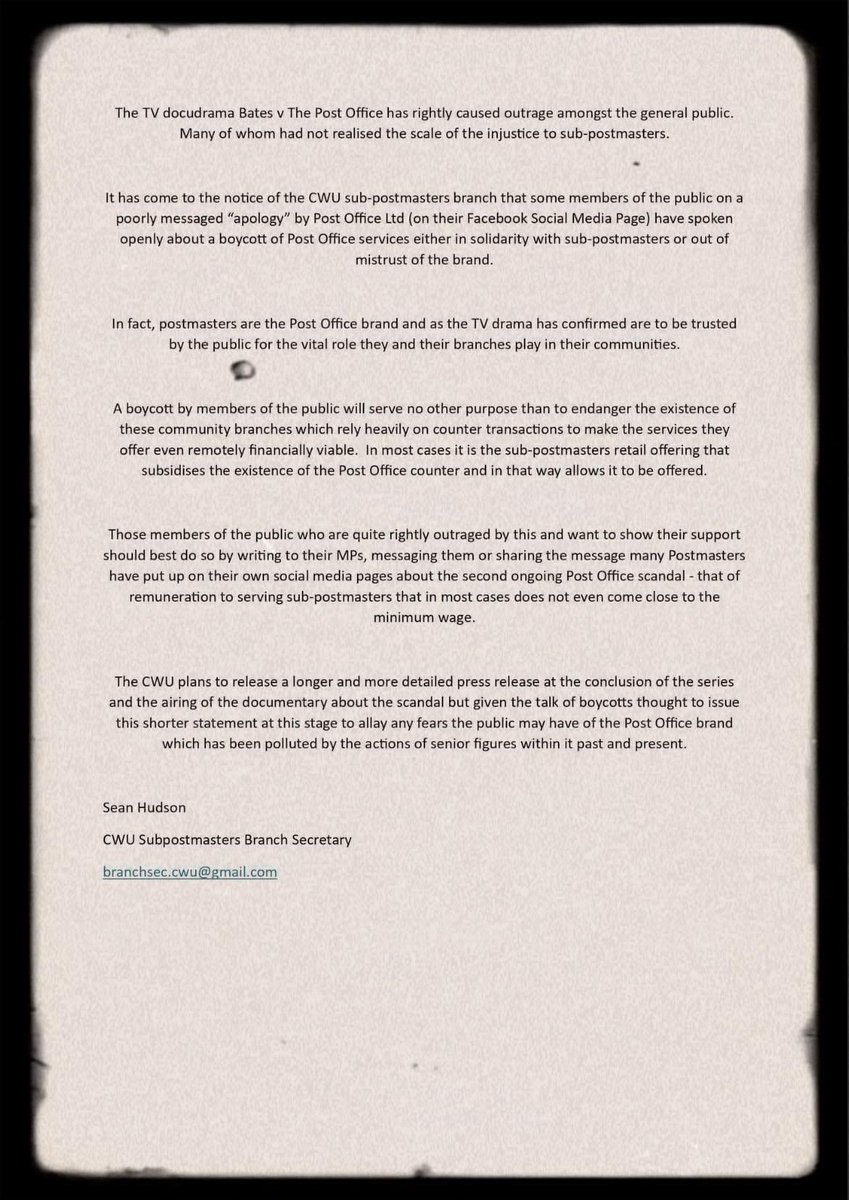 The TV docudrama Bates v The Post Office has rightly caused outrage amongst the general public. Many of whom had not realised the scale of the injustice to sub-postmasters.

It has come to the notice of the CWU sub-postmasters branch that some members of the public on a poorly messaged "apology" by Post Office Ltd (on their Facebook Social Media Page) have spoken openly about a boycott of Post Office services either in solidarity with sub-postmasters or out of mistrust of the brand.

In fact, postmasters are the Post Office brand and as the TV drama has confirmed are to be trusted by the public for the vital role they and their branches play in their communities.

A boycott by members of the public will serve no other purpose than to endanger the existence of these community branches which rely heavily on counter transactions to make the services they offer even remotely financially viable. In most cases it is the sub-postmasters retail offering that subsidises the existence of the Post Office counter and in that way allows it to be offered.

Those members of the public who are quite rightly outraged by this and want to show their support should best do so by writing to their MPs, messaging them or sharing the message many Postmasters have put up on their own social media pages about the second ongoing Post Office scandal - that of remuneration to serving sub-postmasters that in most cases does not even come close to the minimum wage.

The CWU plans to release a longer and more detailed press release at the conclusion of the series and the airing of the documentary about the scandal but given the talk of boycotts thought to issue this shorter statement at this stage to allay any fears the public may have of the Post Office brand which has been polluted by the actions of senior figures within it past and present.

Sean Hudson

CWU Subpostmasters Branch Secretary

branchsec.cwu@gmail.com